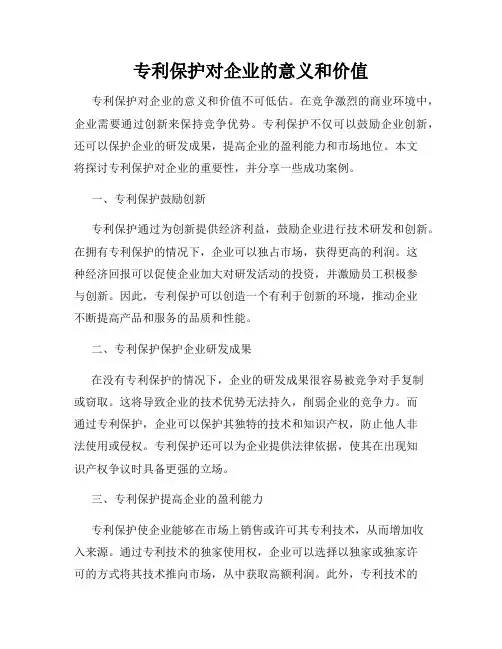 专利保护对企业的意义和价值

专利保护对企业的意义和价值不可低估。在竞争激烈的商业环境中，企业需要通过创新来保持竞争优势。专利保护不仅可以鼓励企业创新，还可以保护企业的研发成果，提高企业的盈利能力和市场地位。本文将探讨专利保护对企业的重要性，并分享一些成功案例。

一、专利保护鼓励创新

专利保护通过为创新提供经济利益，鼓励企业进行技术研发和创新。在拥有专利保护的情况下，企业可以独占市场，获得更高的利润。这种经济回报可以促使企业加大对研发活动的投资，并激励员工积极参与创新。因此，专利保护可以创造一个有利于创新的环境，推动企业不断提高产品和服务的品质和性能。

二、专利保护保护企业研发成果

在没有专利保护的情况下，企业的研发成果很容易被竞争对手复制或窃取。这将导致企业的技术优势无法持久，削弱企业的竞争力。而通过专利保护，企业可以保护其独特的技术和知识产权，防止他人非法使用或侵权。专利保护还可以为企业提供法律依据，使其在出现知识产权争议时具备更强的立场。

三、专利保护提高企业的盈利能力

专利保护使企业能够在市场上销售或许可其专利技术，从而增加收入来源。通过专利技术的独家使用权，企业可以选择以独家或独家许可的方式将其技术推向市场，从中获取高额利润。此外，专利技术的